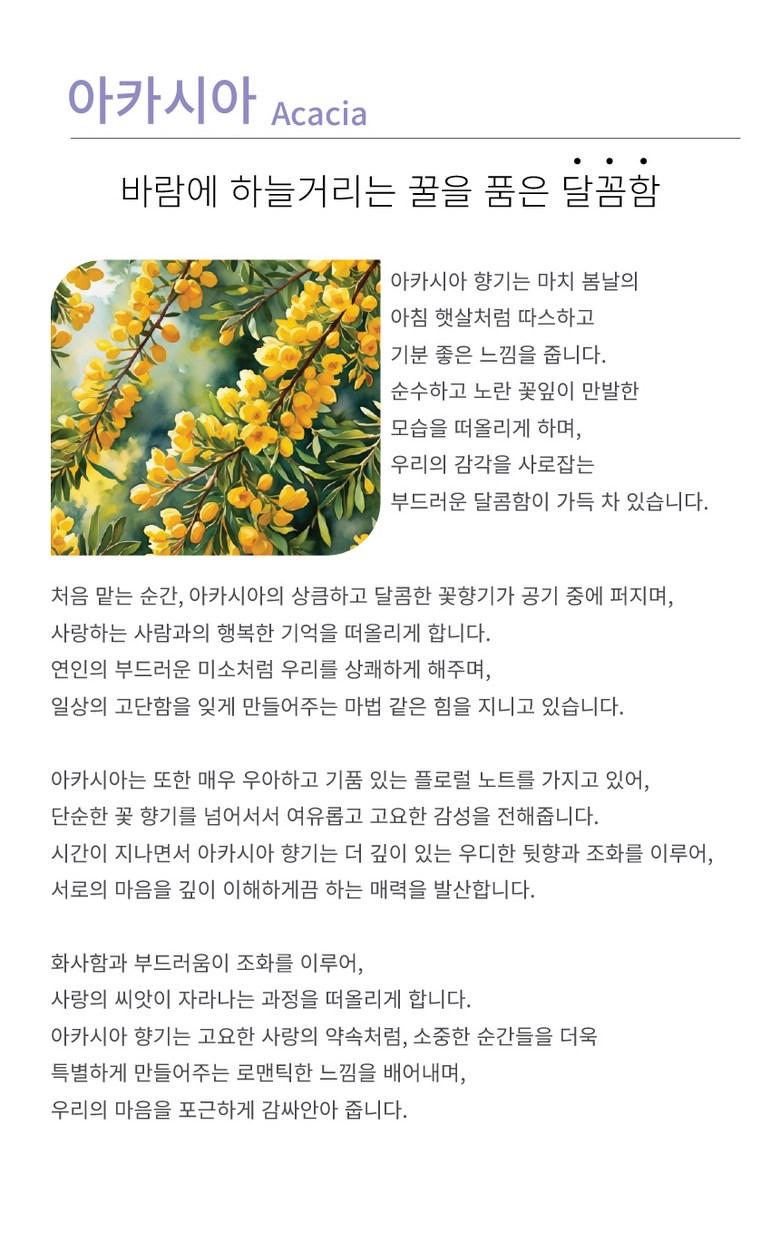 아카시아 Acacia

바람에 하늘거리는 꿀을 품은 달꼼함

아카시아 향기는 마치 봄날의 아침 햇살처럼 따스하고 기분 좋은 느낌을 줍니다. 순수하고 노란 꽃잎이 만발한 모습을 떠올리게 하며, 우리의 감각을 사로잡는 부드러운 달콤함이 가득 차 있습니다.

처음 맡는 순간, 아카시아의 상큼하고 달콤한 꽃향기가 공기 중에 퍼지며, 사랑하는 사람과의 행복한 기억을 떠올리게 합니다. 연인의 부드러운 미소처럼 우리를 상쾌하게 해주며, 일상의 고단함을 잊게 만들어주는 마법 같은 힘을 지니고 있습니다.

아카시아는 또한 매우 우아하고 기품 있는 플로럴 노트를 가지고 있어, 단순한 꽃 향기를 넘어서서 여유롭고 고요한 감성을 전해줍니다. 시간이 지나면서 아카시아 향기는 더 깊이 있는 우디한 뒷향과 조화를 이루어, 서로의 마음을 깊이 이해하게끔 하는 매력을 발산합니다.

화사함과 부드러움이 조화를 이루어, 사랑의 씨앗이 자라나는 과정을 떠올리게 합니다. 아카시아 향기는 고요한 사랑의 약속처럼, 소중한 순간들을 더욱 특별하게 만들어주는 로맨틱한 느낌을 배어내며, 우리의 마음을 포근하게 감싸안아 줍니다.